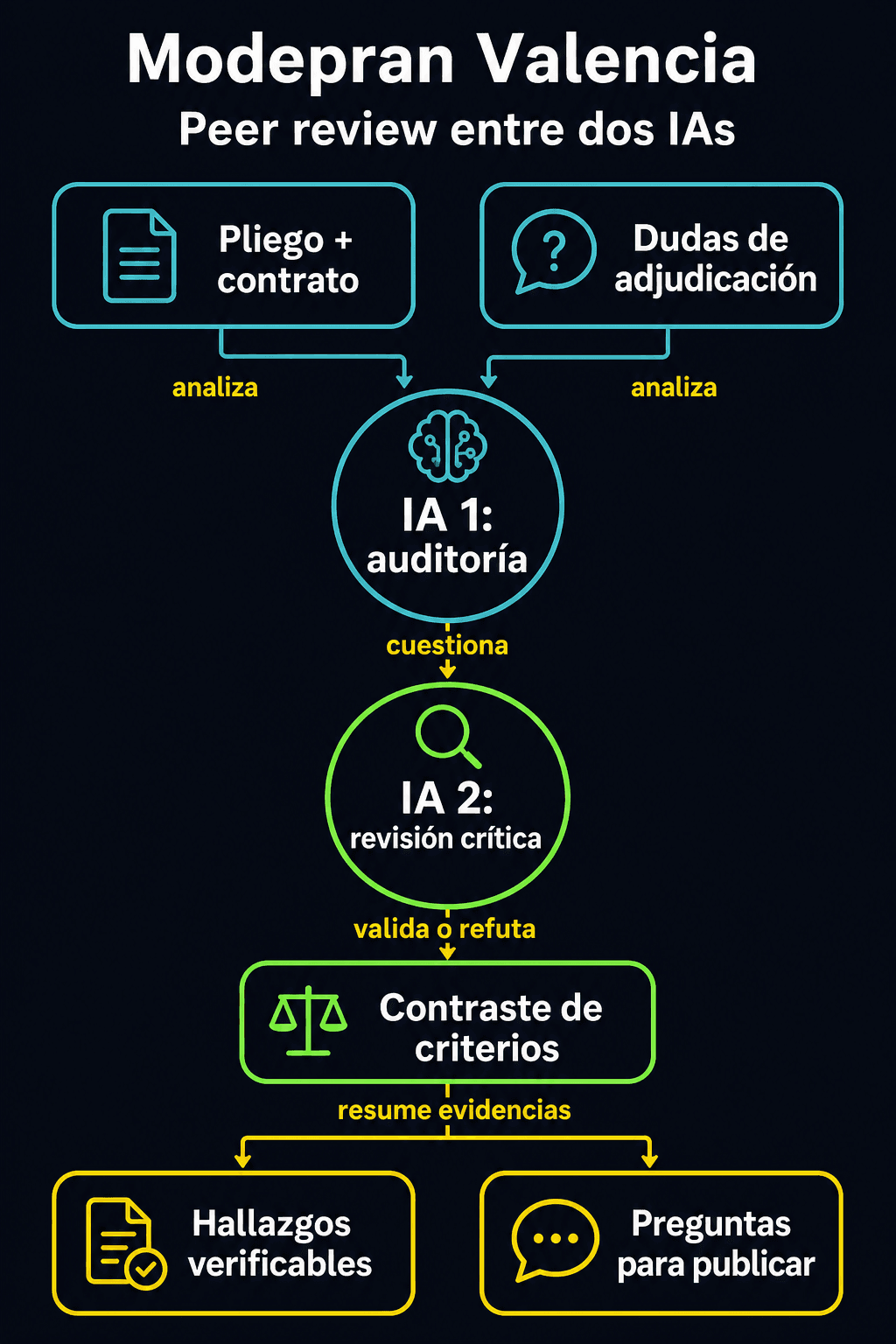 Modepran Valencia
Peer review entre dos IAs

Pliego + contrato

Dudas de adjudicación

analiza

analiza

IA 1: auditoría

cuestiona

IA 2: revisión crítica

valida o refuta

Contraste de criterios

resume evidencias

Hallazgos verificables

Preguntas para publicar